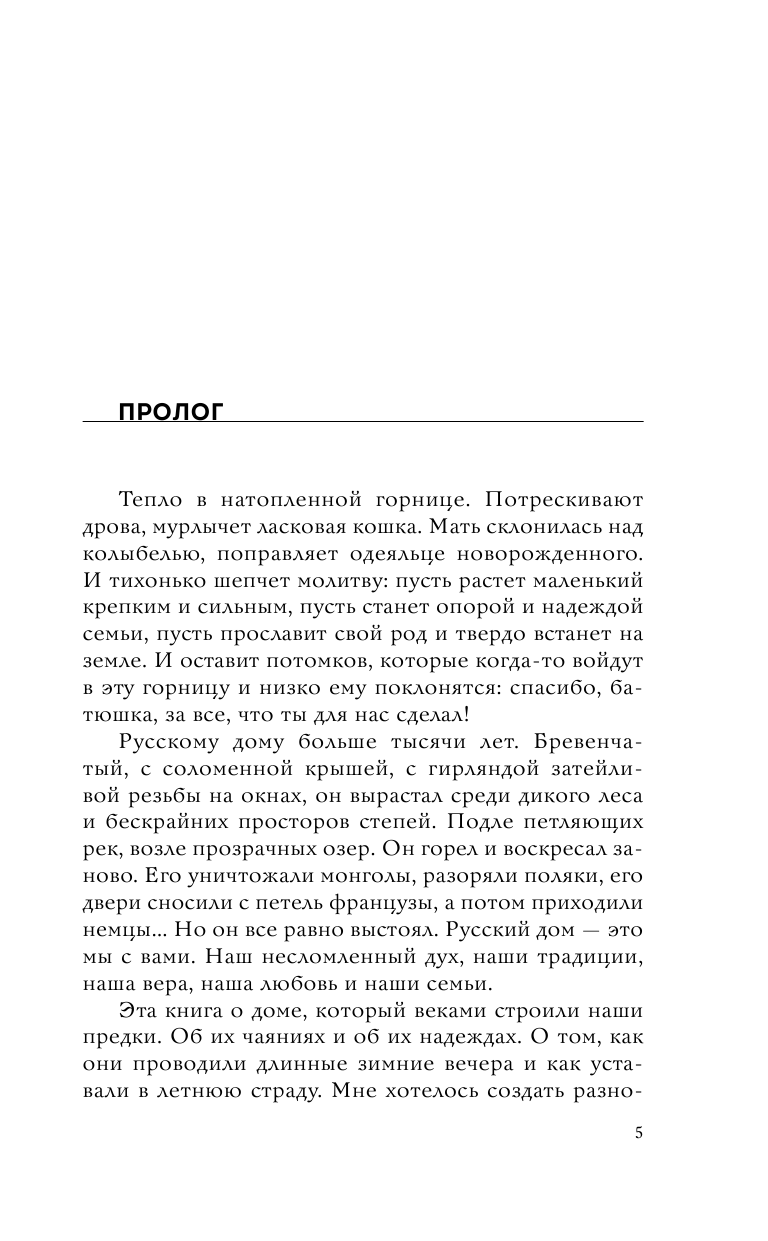 ПРОЛОГ

Тепло в натопленной горнице. Потрескивают дрова, мурлычет ласковая кошка. Мать склонилась над колыбелью, поправляет одеяльце новорожденного. И тихонько шепчет молитву: пусть растет маленький крепким и сильным, пусть станет опорой и надеждой семьи, пусть прославит свой род и твердо встанет на земле. И оставит потомков, которые когда-то войдут в эту горницу и низко ему поклонятся: спасибо, батюшка, за все, что ты для нас сделал!

Русскому дому больше тысячи лет. Бревенчатый, с соломенной крышей, с гирляндой затейливой резьбы на окнах, он вырастал среди дикого леса и бескрайних просторов степей. Подле петляющих рек, возле прозрачных озер. Он горел и воскресал заново. Его уничтожали монголы, разоряли поляки, его двери сносили с петель французы, а потом приходили немцы... Но он все равно выстоял. Русский дом — это мы с вами. Наш несломленный дух, наши традиции, наша вера, наша любовь и наши семьи.

Эта книга о доме, который веками строили наши предки. Об их чаяниях и об их надеждах. О том, как они проводили длинные зимние вечера и как уставали в летнюю страду. Мне хотелось создать разно-

5